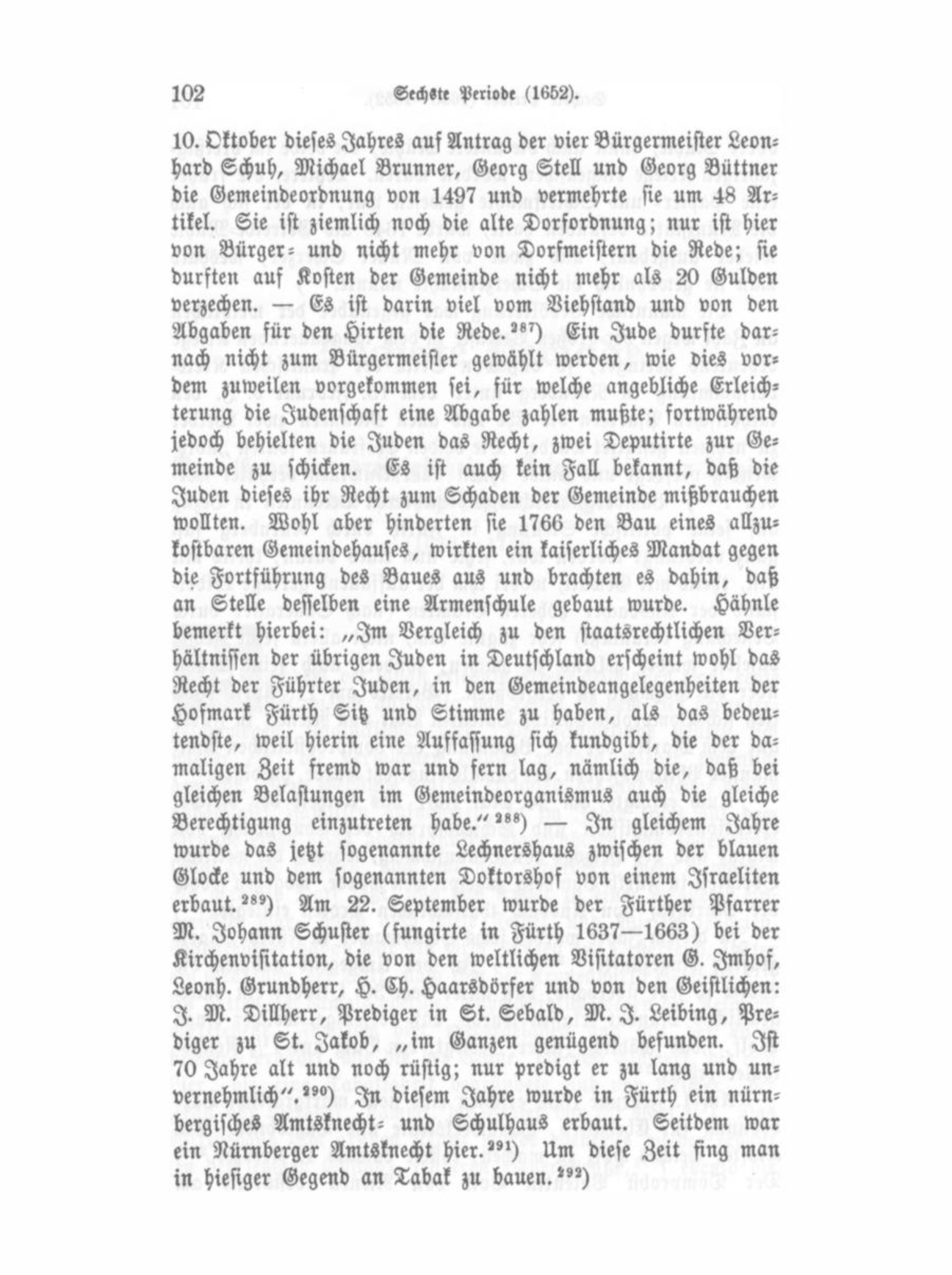 102 Sechste Periode (1652).

10. Oktober dieses Jahres auf Antrag der vier Bürgermeister Leonhard Schuh, Michael Brunner, Georg Stell und Georg Büttner die Gemeindeordnung von 1497 und vermehrte sie um 48 Artikel. Sie ist ziemlich noch die alte Dorfordnung; nur ist hier von Bürger- und nicht mehr von Dorfmeistern die Rede; sie durften auf Kosten der Gemeinde nicht mehr als 20 Gulden verzechen. — Es ist darin viel vom Viehstand und von den Abgaben für den Hirten die Rede.$^{287}$) Ein Jude durfte darnach nicht zum Bürgermeister gewählt werden, wie dies vordem zuweilen vorgekommen sei, für welche angebliche Erleichterung die Judenschaft eine Abgabe zahlen mußte; fortwährend jedoch behielten die Juden das Recht, zwei Deputirte zur Gemeinde zu schicken. Es ist auch kein Fall bekannt, daß die Juden dieses ihr Recht zum Schaden der Gemeinde mißbrauchen wollten. Wohl aber hinderten sie 1766 den Bau eines allzukostbaren Gemeindehauses, wirkten ein kaiserliches Mandat gegen die Fortführung des Baues aus und brachten es dahin, daß an Stelle desselben eine Armenschule gebaut wurde. Hähnle bemerkt hierbei: „Im Vergleich zu den staatsrechtlichen Verhältnissen der übrigen Juden in Deutschland erscheint wohl das Recht der Führter Juden, in den Gemeindeangelegenheiten der Hofmark Fürth Sitz und Stimme zu haben, als das bedeutendste, weil hierin eine Auffassung sich kundgibt, die der damaligen Zeit fremd war und fern lag, nämlich die, daß bei gleichen Belastungen im Gemeindeorganismus auch die gleiche Berechtigung einzutreten habe.“$^{288}$) — In gleichem Jahre wurde das jetzt sogenannte Lechnershaus zwischen der blauen Glocke und dem sogenannten Doktorshof von einem Israeliten erbaut.$^{289}$) Am 22. September wurde der Fürther Pfarrer M. Johann Schuster (fungirte in Fürth 1637—1663) bei der Kirchenvisitation, die von den weltlichen Visitatoren G. Imhof, Leonh. Grundherr, H. Ch. Haarsdörfer und von den Geistlichen: J. M. Dillherr, Prediger in St. Sebald, M. J. Leibing, Prediger zu St. Jakob, „im Ganzen genügend befunden. Ist 70 Jahre alt und noch rüstig; nur predigt er zu lang und unvernehmlich“.$^{290}$) In diesem Jahre wurde in Fürth ein nürnbergisches Amtsknecht- und Schulhaus erbaut. Seitdem war ein Nürnberger Amtsknecht hier.$^{291}$) Um diese Zeit fing man in hiesiger Gegend an Tabak zu bauen.$^{292}$)